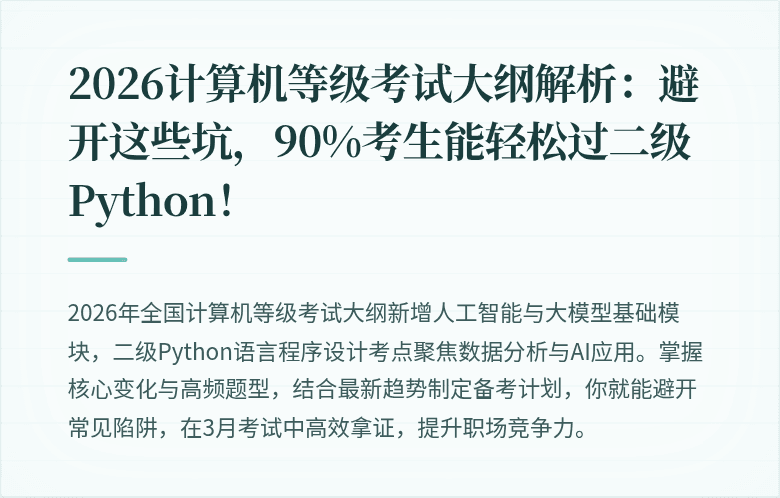 2026计算机等级考试大纲解析：避开这些坑，90%考生能轻松过二级Python！

2026年全国计算机等级考试大纲新增人工智能与大模型基础模块，二级Python语言程序设计考点聚焦数据分析与AI应用。掌握核心变化与高频题型，结合最新趋势制定备考计划，你就能避开常见陷阱，在3月考试中高效拿证，提升职场竞争力。